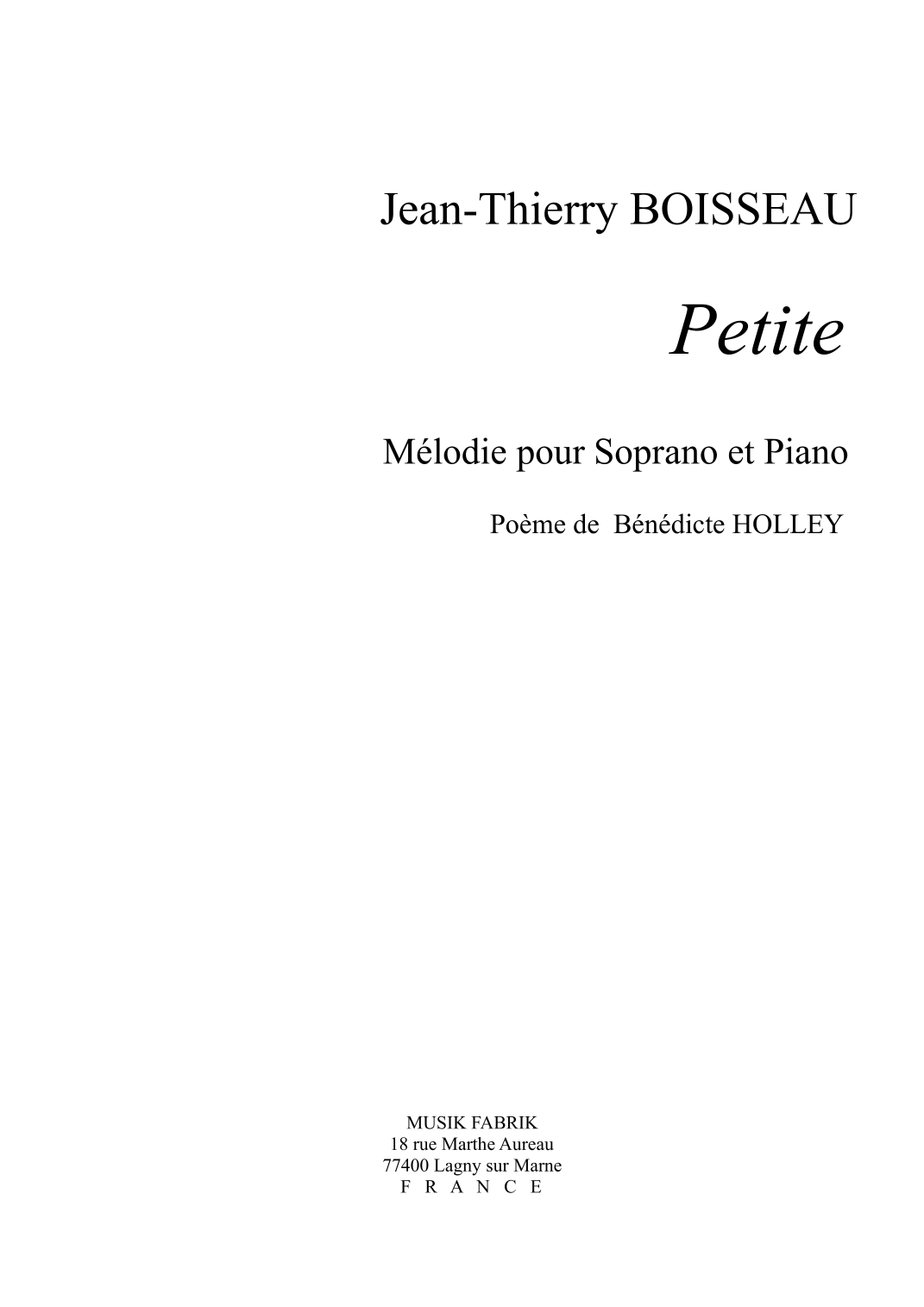 Jean-Thierry BOISSEAU

Petite

Mélodie pour Soprano et Piano

Poème de Bénédicte HOLLEY

MUSIK FABRIK
18 rue Marthe Aureau
77400 Lagny sur Marne
F R A N C E